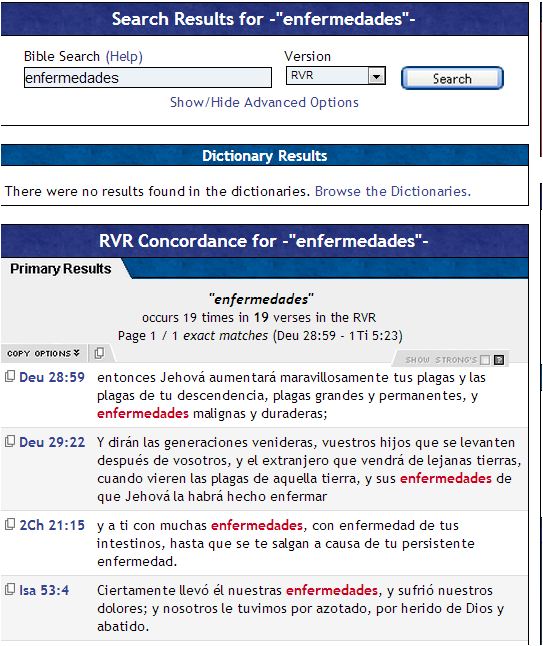 Search Results for -"enfermedades"-

Bible Search (Help)
enfermedades
Version
RVR
Search
Show/Hide Advanced Options

Dictionary Results

There were no results found in the dictionaries. Browse the Dictionaries.

RVR Concordance for -"enfermedades"-

Primary Results

"enfermedades"
occurs 19 times in 19 verses in the RVR
Page 1 / 1 exact matches (Deu 28:59 - 1Ti 5:23)

COPY OPTIONS
SHOW STRONG'S

Deu 28:59 entonces Jehová aumentará maravillosamente tus plagas y las plagas de tu descendencia, plagas grandes y permanentes, y enfermedades malignas y duraderas;

Deu 29:22 Y dirán las generaciones venideras, vuestros hijos que se levanten después de vosotros, y el extranjero que vendrá de lejanas tierras, cuando vieren las plagas de aquella tierra, y sus enfermedades de que Jehová la habrá hecho enfermar

2Ch 21:15 y a ti con muchas enfermedades, con enfermedad de tus intestinos, hasta que se te salgan a causa de tu persistente enfermedad.

Isa 53:4 Ciertamente llevó él nuestras enfermedades, y sufrió nuestros dolores; y nosotros le tuvimos por azotado, por herido de Dios y abatido.